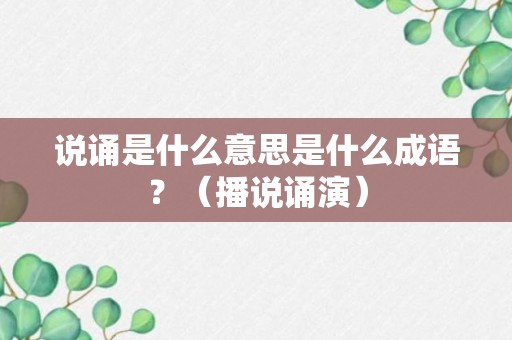 说诵是什么意思是什么成语？（播说诵演）